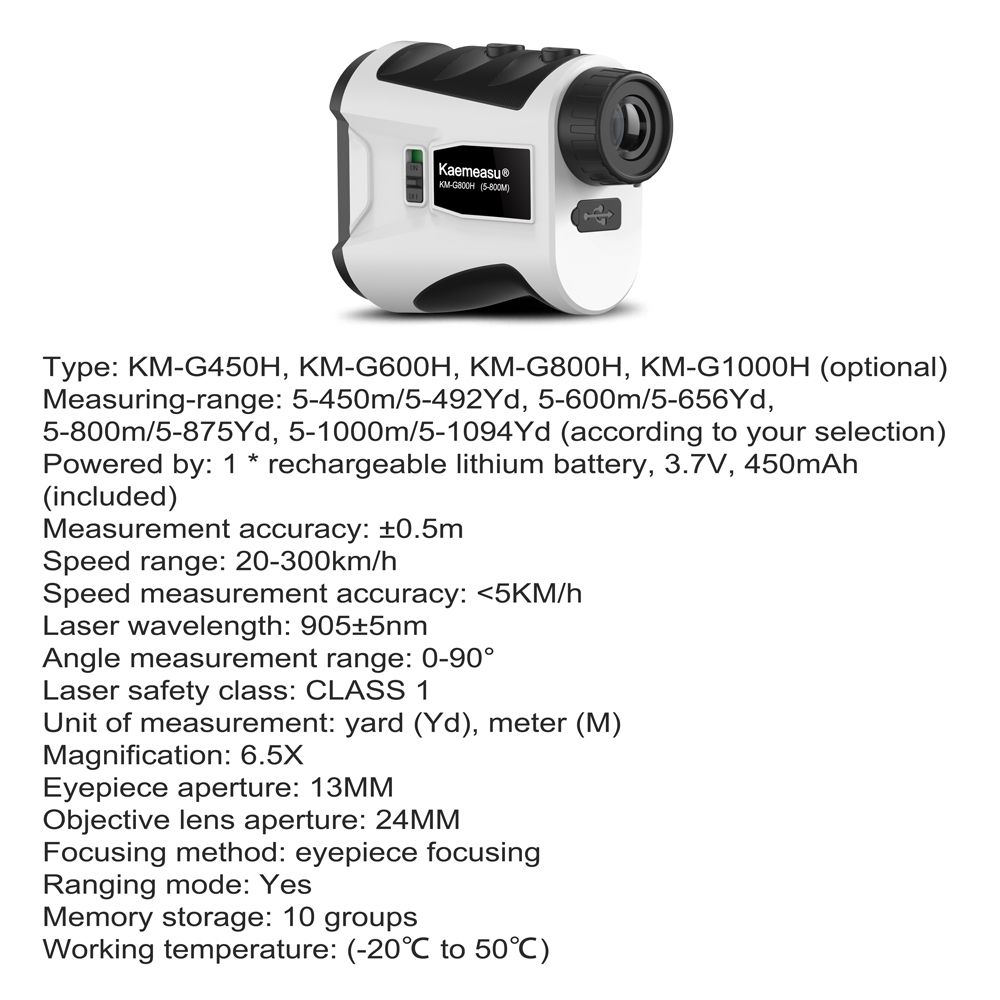 Kaemeasu®
KM-G800H (5-800M)

Type: KM-G450H, KM-G600H, KM-G800H, KM-G1000H (optional)
Measuring-range: 5-450m/5-492Yd, 5-600m/5-656Yd, 5-800m/5-875Yd, 5-1000m/5-1094Yd (according to your selection)
Powered by: 1 * rechargeable lithium battery, 3.7V, 450mAh (included)
Measurement accuracy: ±0.5m
Speed range: 20-300km/h
Speed measurement accuracy: <5KM/h
Laser wavelength: 905±5nm
Angle measurement range: 0-90°
Laser safety class: CLASS 1
Unit of measurement: yard (Yd), meter (M)
Magnification: 6.5X
Eyepiece aperture: 13MM
Objective lens aperture: 24MM
Focusing method: eyepiece focusing
Ranging mode: Yes
Memory storage: 10 groups
Working temperature: (-20℃ to 50℃)